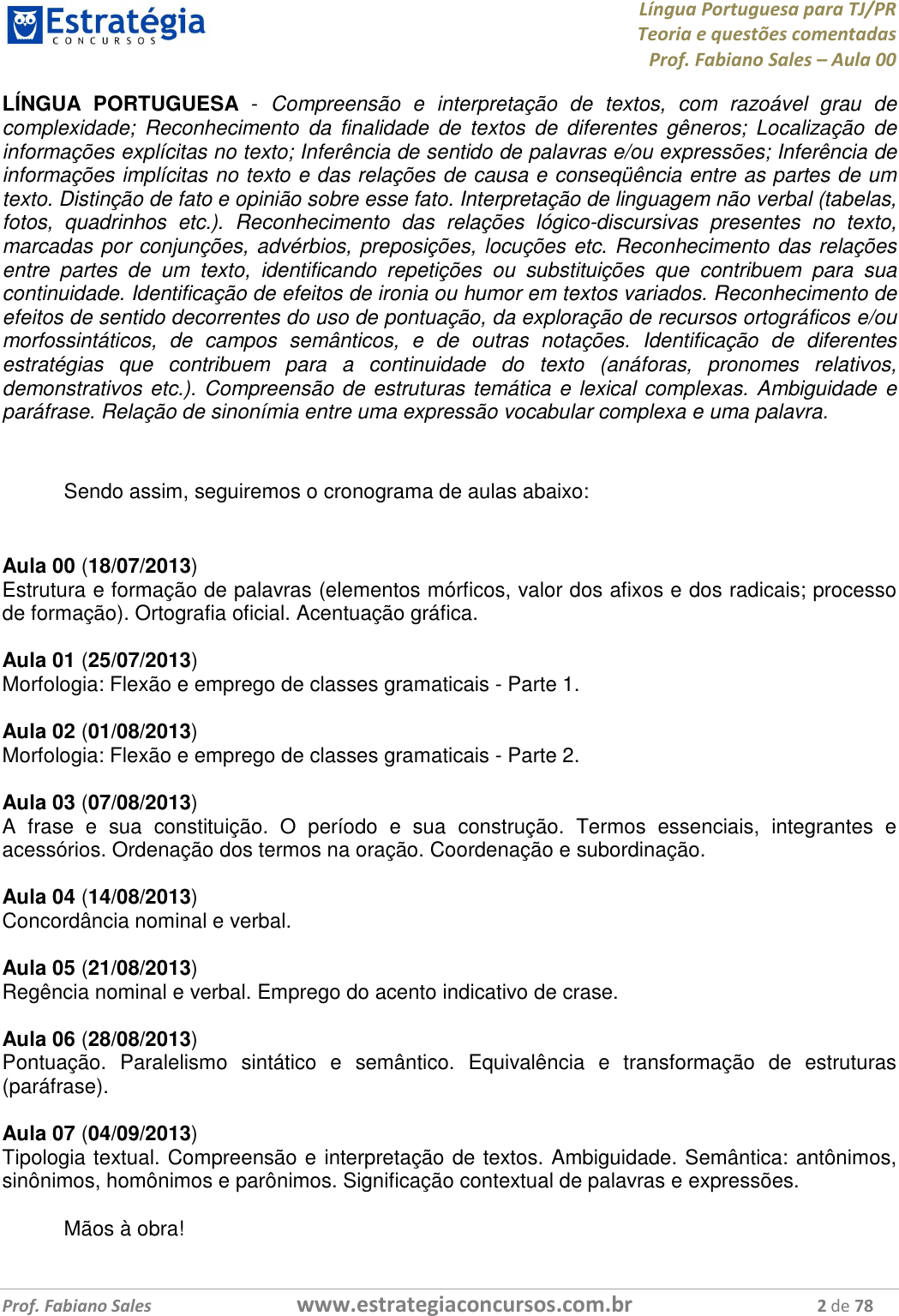 Estratégia
CONCURSOS

Língua Portuguesa para TJ/PR
Teoria e questões comentadas
Prof. Fabiano Sales – Aula 00

LÍNGUA PORTUGUESA - Compreensão e interpretação de textos, com razoável grau de complexidade; Reconhecimento da finalidade de textos de diferentes gêneros; Localização de informações explícitas no texto; Inferência de sentido de palavras e/ou expressões; Inferência de informações implícitas no texto e das relações de causa e conseqüência entre as partes de um texto. Distinção de fato e opinião sobre esse fato. Interpretação de linguagem não verbal (tabelas, fotos, quadrinhos etc.). Reconhecimento das relações lógico-discursivas presentes no texto, marcadas por conjunções, advérbios, preposições, locuções etc. Reconhecimento das relações entre partes de um texto, identificando repetições ou substituições que contribuem para sua continuidade. Identificação de efeitos de ironia ou humor em textos variados. Reconhecimento de efeitos de sentido decorrentes do uso de pontuação, da exploração de recursos ortográficos e/ou morfossintáticos, de campos semânticos, e de outras notações. Identificação de diferentes estratégias que contribuem para a continuidade do texto (anáforas, pronomes relativos, demonstrativos etc.). Compreensão de estruturas temática e lexical complexas. Ambiguidade e paráfrase. Relação de sinonímia entre uma expressão vocabular complexa e uma palavra.

Sendo assim, seguiremos o cronograma de aulas abaixo:

Aula 00 (18/07/2013)
Estrutura e formação de palavras (elementos mórficos, valor dos afixos e dos radicais; processo de formação). Ortografia oficial. Acentuação gráfica.

Aula 01 (25/07/2013)
Morfologia: Flexão e emprego de classes gramaticais - Parte 1.

Aula 02 (01/08/2013)
Morfologia: Flexão e emprego de classes gramaticais - Parte 2.

Aula 03 (07/08/2013)
A frase e sua constituição. O período e sua construção. Termos essenciais, integrantes e acessórios. Ordenação dos termos na oração. Coordenação e subordinação.

Aula 04 (14/08/2013)
Concordância nominal e verbal.

Aula 05 (21/08/2013)
Regência nominal e verbal. Emprego do acento indicativo de crase.

Aula 06 (28/08/2013)
Pontuação. Paralelismo sintático e semântico. Equivalência e transformação de estruturas (paráfrase).

Aula 07 (04/09/2013)
Tipologia textual. Compreensão e interpretação de textos. Ambiguidade. Semântica: antônimos, sinônimos, homônimos e parônimos. Significação contextual de palavras e expressões.

Mãos à obra!

Prof. Fabiano Sales
www.estrategiaconcursos.com.br
2 de 78